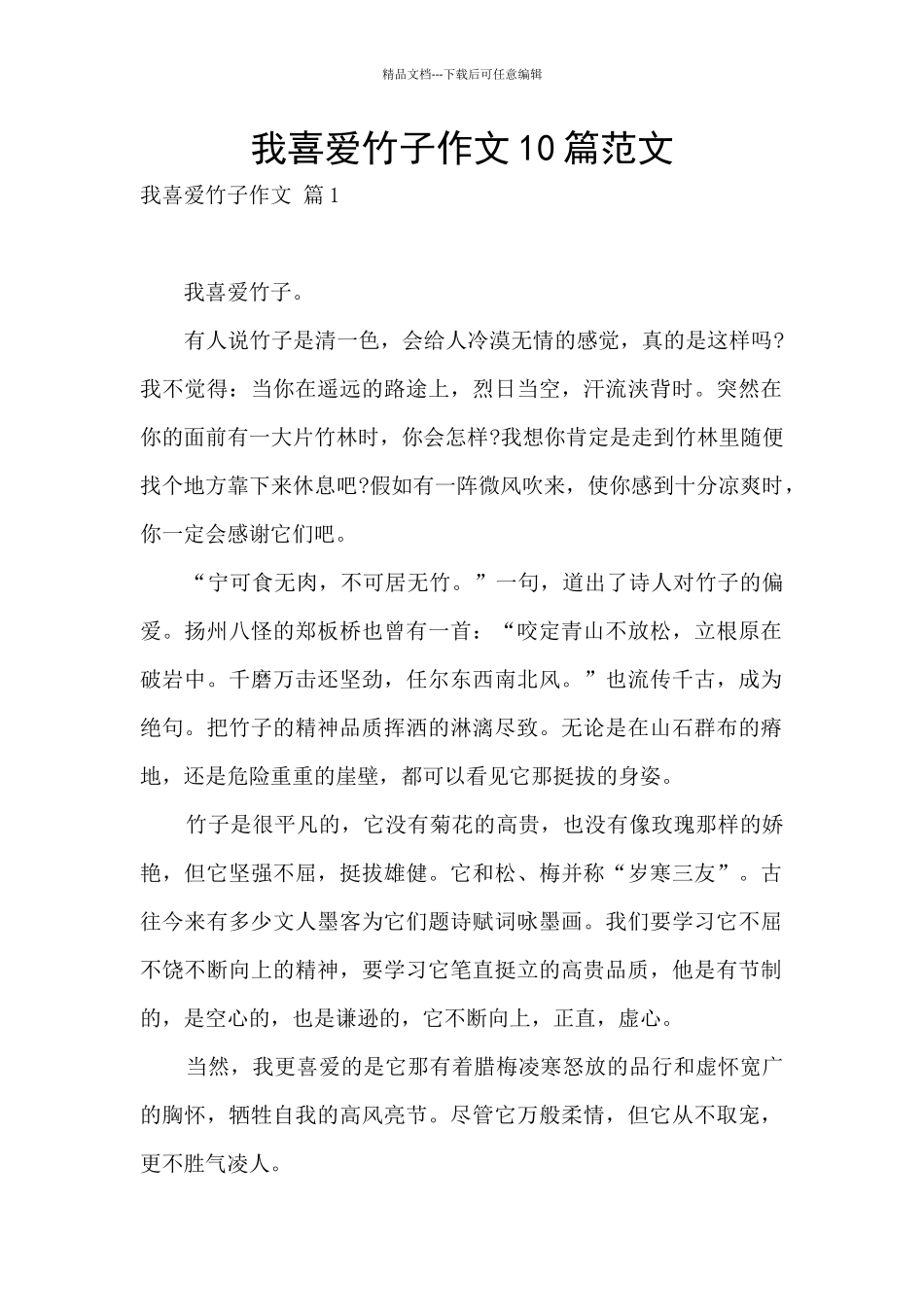 精品文档---下载后可任意编辑

我喜爱竹子作文10篇范文

我喜爱竹子作文 篇1

我喜爱竹子。

有人说竹子是清一色，会给人冷漠无情的感觉，真的是这样吗?我不觉得：当你在遥远的路途上，烈日当空，汗流浃背时。突然在你的面前有一大片竹林时，你会怎样?我想你肯定是走到竹林里随便找个地方靠下来休息吧?假如有一阵微风吹来，使你感到十分凉爽时，你一定会感谢它们吧。

“宁可食无肉，不可居无竹。”一句，道出了诗人对竹子的偏爱。扬州八怪的郑板桥也曾有一首：“咬定青山不放松，立根原在破岩中。千磨万击还坚劲，任尔东西南北风。”也流传千古，成为绝句。把竹子的精神品质挥洒的淋漓尽致。无论是在山石群布的瘠地，还是危险重重的崖壁，都可以看见它那挺拔的身姿。

竹子是很平凡的，它没有菊花的高贵，也没有像玫瑰那样的娇艳，但它坚强不屈，挺拔雄健。它和松、梅并称“岁寒三友”。古往今来有多少文人墨客为它们题诗赋词咏墨画。我们要学习它不屈不饶不断向上的精神，要学习它笔直挺立的高贵品质，他是有节制的，是空心的，也是谦逊的，它不断向上，正直，虚心。

当然，我更喜爱的是它那有着腊梅凌寒怒放的品行和虚怀宽广的胸怀，牺牲自我的高风亮节。尽管它万般柔情，但它从不取宠，更不胜气凌人。